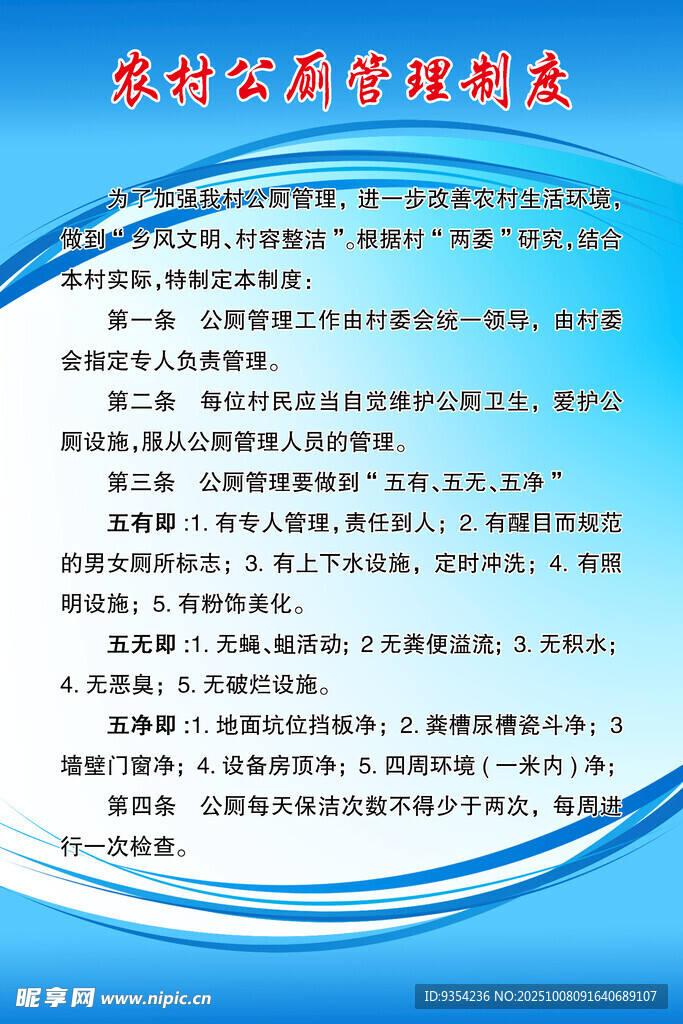 农村公厕管理制度

为了加强我村公厕管理，进一步改善农村生活环境，做到“乡风文明、村容整洁”。根据村“两委”研究，结合本村实际，特制定本制度：

第一条　公厕管理工作由村委会统一领导，由村委会指定专人负责管理。

第二条　每位村民应当自觉维护公厕卫生，爱护公厕设施，服从公厕管理人员的管理。

第三条　公厕管理要做到“五有、五无、五净”

五有即：1. 有专人管理，责任到人；2. 有醒目而规范的男女厕所标志；3. 有上下水设施，定时冲洗；4. 有照明设施；5. 有粉饰美化。

五无即：1. 无蝇、蛆活动；2 无粪便溢流；3. 无积水；4. 无恶臭；5. 无破烂设施。

五净即：1. 地面坑位挡板净；2. 粪槽尿槽瓷斗净；3 墙壁门窗净；4. 设备房顶净；5. 四周环境（一米内）净；

第四条　公厕每天保洁次数不得少于两次，每周进行一次检查。

昵享网 www.nipic.cn

ID:9354236 NO:20251008091640689107